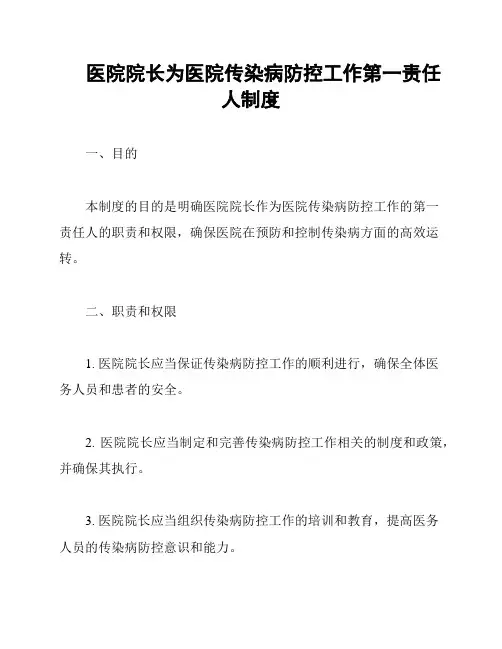 医院院长为医院传染病防控工作第一责任人制度

一、目的

本制度的目的是明确医院院长作为医院传染病防控工作的第一责任人的职责和权限，确保医院在预防和控制传染病方面的高效运转。

二、职责和权限

1. 医院院长应当保证传染病防控工作的顺利进行，确保全体医务人员和患者的安全。

2. 医院院长应当制定和完善传染病防控工作相关的制度和政策，并确保其执行。

3. 医院院长应当组织传染病防控工作的培训和教育，提高医务人员的传染病防控意识和能力。